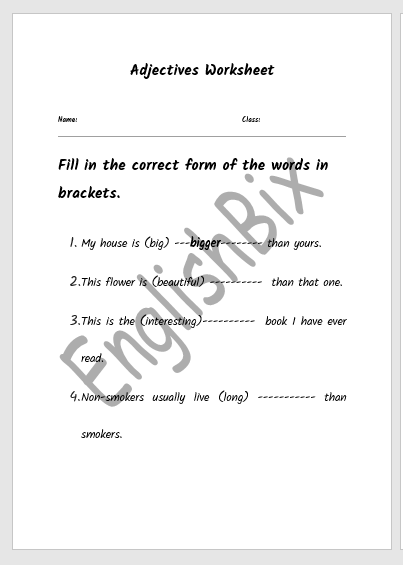 Adjectives Worksheet

Name: Class:

Fill in the correct form of the words in brackets.

1. My house is (big) ---bigger-------- than yours.

2.This flower is (beautiful) ---------- than that one.

3.This is the (interesting)---------- book I have ever read.

4.Non-smokers usually live (long) ----------- than smokers.

EnglishBix